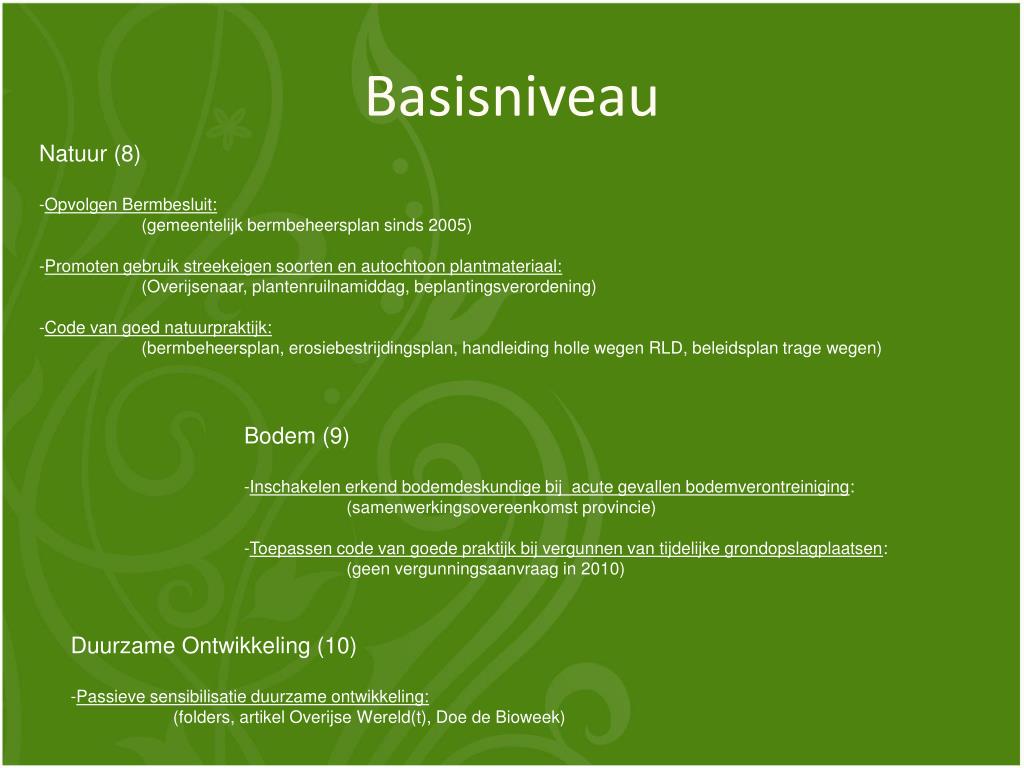 Basisniveau

Natuur (8)

-Opvolgen Bermbesluit:
(gemeentelijk bermbeheersplan sinds 2005)

-Promoten gebruik streekeigen soorten en autochtoon plantmateriaal:
(Overijsenaar, plantenruilnamiddag, beplantingsverordening)

-Code van goed natuurpraktijk:
(bermbeheersplan, erosiebestrijdingsplan, handleiding holle wegen RLD, beleidsplan trage wegen)

Bodem (9)

-Inschakelen erkend bodemdeskundige bij acute gevallen bodemverontreiniging:
(samenwerkingsovereenkomst provincie)

-Toepassen code van goede praktijk bij vergunnen van tijdelijke grondopslagplaatsen:
(geen vergunningsaanvraag in 2010)

Duurzame Ontwikkeling (10)

-Passieve sensibilisatie duurzame ontwikkeling:
(folders, artikel Overijse Wereld(t), Doe de Bioweek)